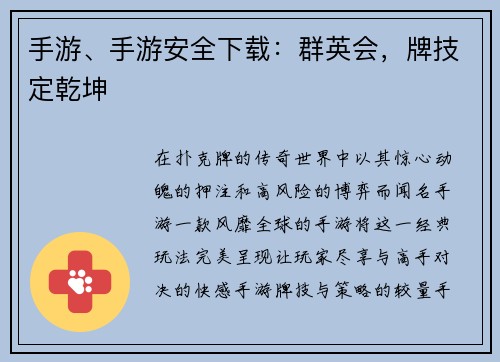 手游、手游安全下载：群英会，牌技定乾坤

在扑克牌的传奇世界中以其惊心动魄的押注和高风险的博弈而闻名手游一款风靡全球的手游将这一经典玩法完美呈现让玩家尽享与高手对决的快感手游牌技与策略的较量手